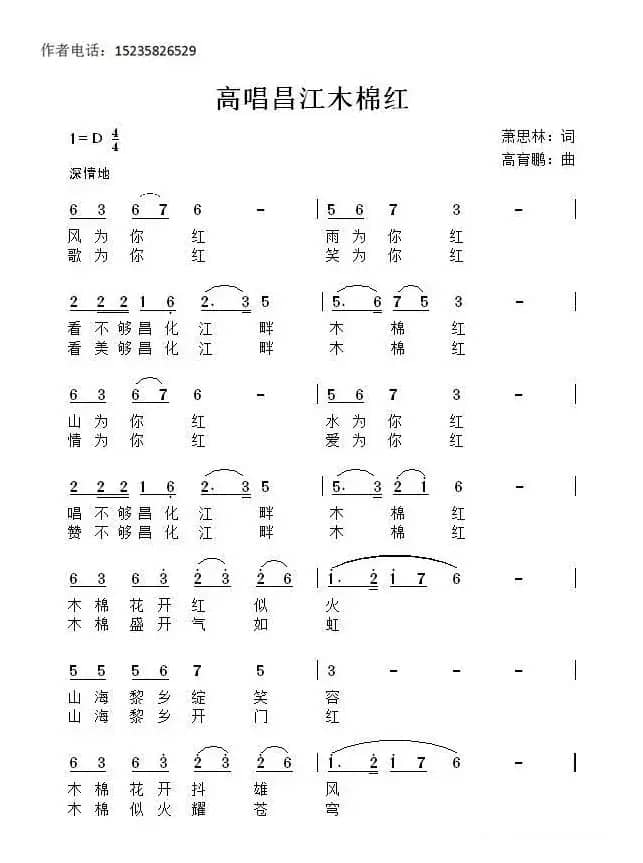 作者电话：15235826529

高唱昌江木棉红

1=D $\frac{4}{4}$

萧思林：词
高育鹏：曲

深情地

6 3 6 7 6 - | 5 6 7 3 - |
风 为 你 红 雨 为 你 红
歌 为 你 红 笑 为 你 红

2 2 2 1 6 2. 3 5 | 5. 6 7 5 3 - |
看 不 够 昌 化 江 畔 木 棉 红
看 美 够 昌 化 江 畔 木 棉 红

6 3 6 7 6 - | 5 6 7 3 - |
山 为 你 红 水 为 你 红
情 为 你 红 爱 为 你 红

2 2 2 1 6 2. 3 5 | 5. 3 2 1 6 - |
唱 不 够 昌 化 江 畔 木 棉 红
赞 不 够 昌 化 江 畔 木 棉 红

6 3 6 3 2 3 2 6 | 1. 2 1 7 6 - |
木 棉 花 开 红 似 火
木 棉 盛 开 气 如 虹

5 5 5 6 7 5 | 3 - - - |
山 海 黎 乡 绽 笑 容
山 海 黎 乡 开 门 红

6 3 6 3 2 3 2 6 | 1. 2 1 7 6 - |
木 棉 花 开 抖 雄 风
木 棉 似 火 耀 苍 穹